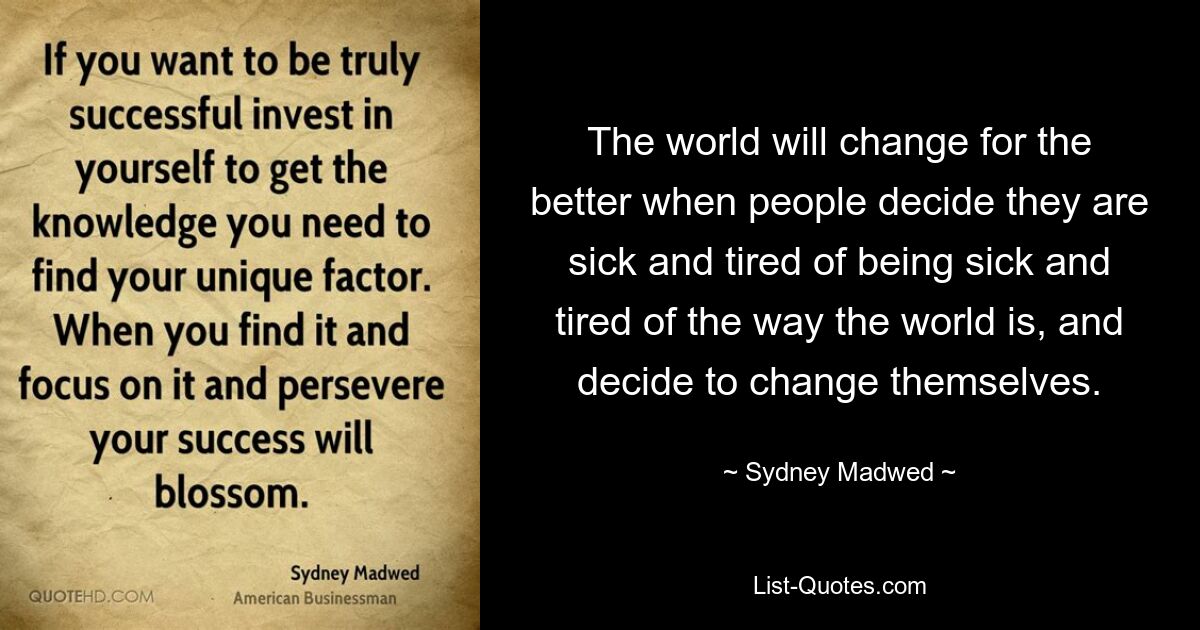 If you want to be truly successful invest in yourself to get the knowledge you need to find your unique factor. When you find it and focus on it and persevere your success will blossom.

Sydney Madwed
American Businessman

QUOTEHD.COM

The world will change for the better when people decide they are sick and tired of being sick and tired of the way the world is, and decide to change themselves.

~ Sydney Madwed ~

List-Quotes.com